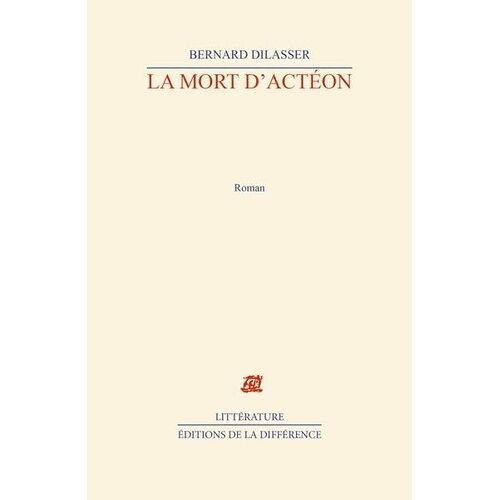 BERNARD DILASSER

LA MORT D'ACTÉON

Roman

LITTÉRATURE

ÉDITIONS DE LA DIFFÉRENCE